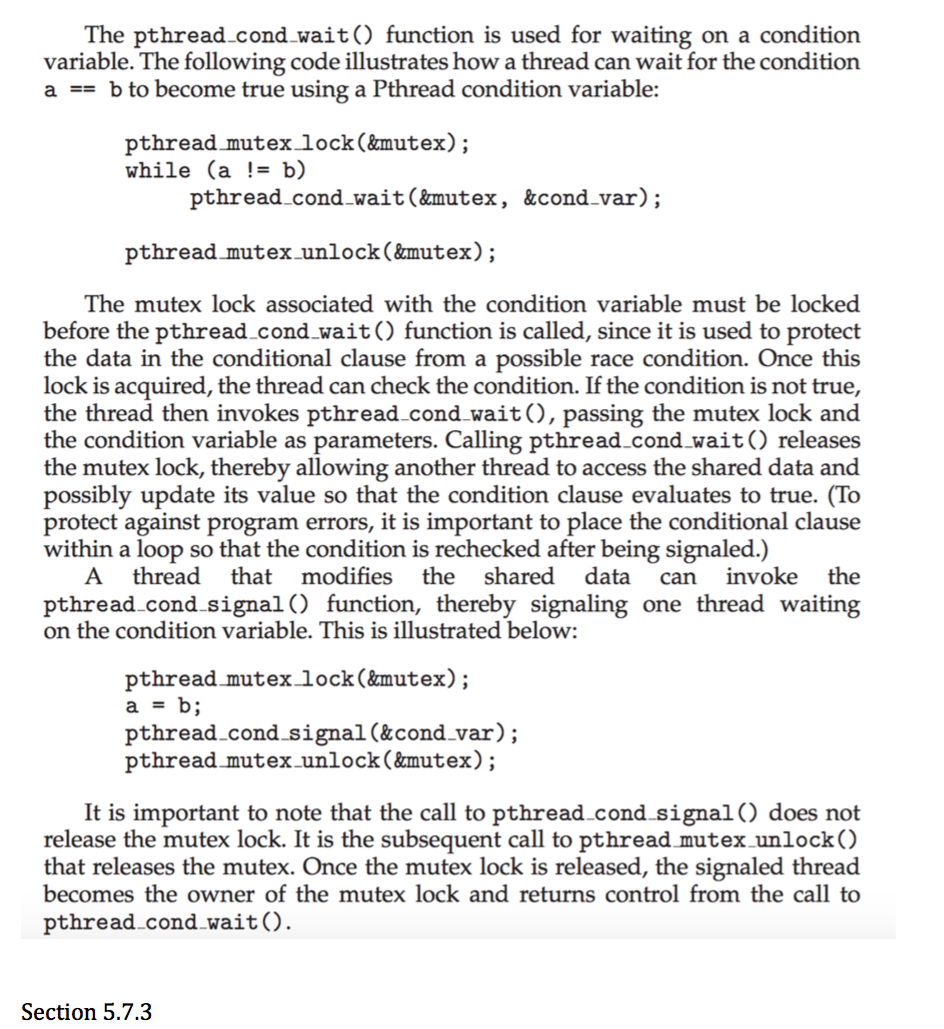 The pthread_cond_wait() function is used for waiting on a condition variable. The following code illustrates how a thread can wait for the condition a == b to become true using a Pthread condition variable:

pthread_mutex_lock(&mutex);
while (a != b)
	pthread_cond_wait(&mutex, &cond_var);

pthread_mutex_unlock(&mutex);

The mutex lock associated with the condition variable must be locked before the pthread_cond_wait() function is called, since it is used to protect the data in the conditional clause from a possible race condition. Once this lock is acquired, the thread can check the condition. If the condition is not true, the thread then invokes pthread_cond_wait(), passing the mutex lock and the condition variable as parameters. Calling pthread_cond_wait() releases the mutex lock, thereby allowing another thread to access the shared data and possibly update its value so that the condition clause evaluates to true. (To protect against program errors, it is important to place the conditional clause within a loop so that the condition is rechecked after being signaled.)

A thread that modifies the shared data can invoke the pthread_cond_signal() function, thereby signaling one thread waiting on the condition variable. This is illustrated below:

pthread_mutex_lock(&mutex);
a = b;
pthread_cond_signal(&cond_var);
pthread_mutex_unlock(&mutex);

It is important to note that the call to pthread_cond_signal() does not release the mutex lock. It is the subsequent call to pthread_mutex_unlock() that releases the mutex. Once the mutex lock is released, the signaled thread becomes the owner of the mutex lock and returns control from the call to pthread_cond_wait().

Section 5.7.3